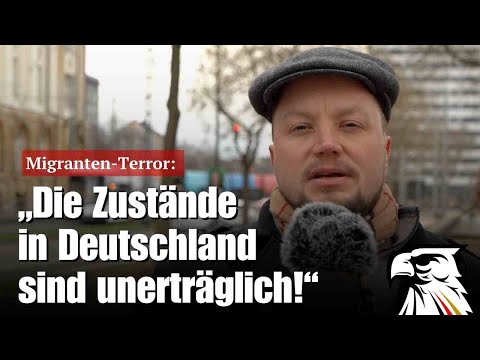 Migranten-Terror:

„Die Zustände in Deutschland sind unerträglich!“